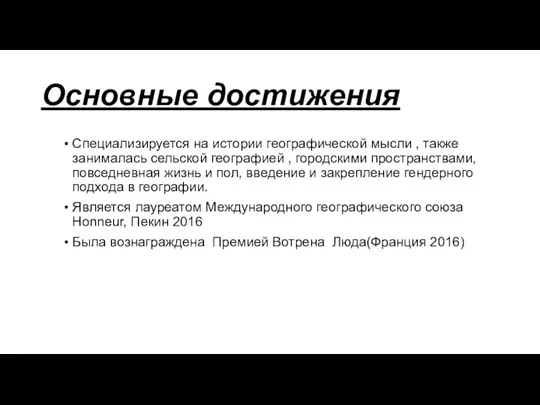 Основные достижения

• Специализируется на истории географической мысли , также занималась сельской географией , городскими пространствами, повседневная жизнь и пол, введение и закрепление гендерного подхода в географии.

• Является лауреатом Международного географического союза Honneur, Пекин 2016

• Была вознаграждена Премией Вотрена Люда(Франция 2016)